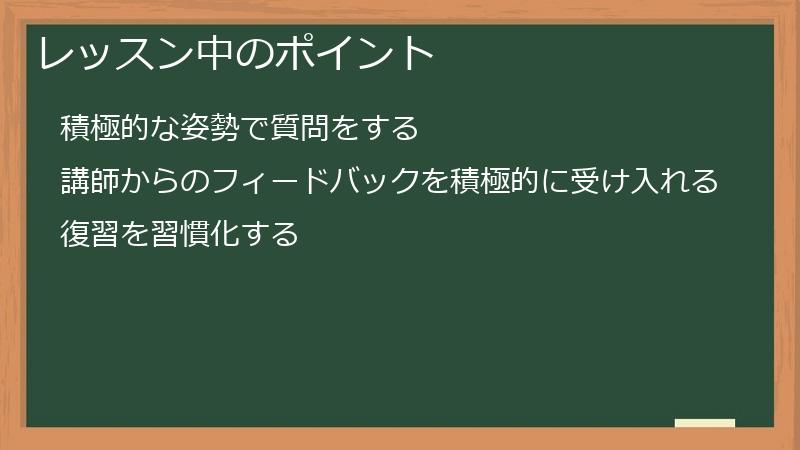 レッスン中のポイント

積極的な姿勢で質問をする

講師からのフィードバックを積極的に受け入れる

復習を習慣化する